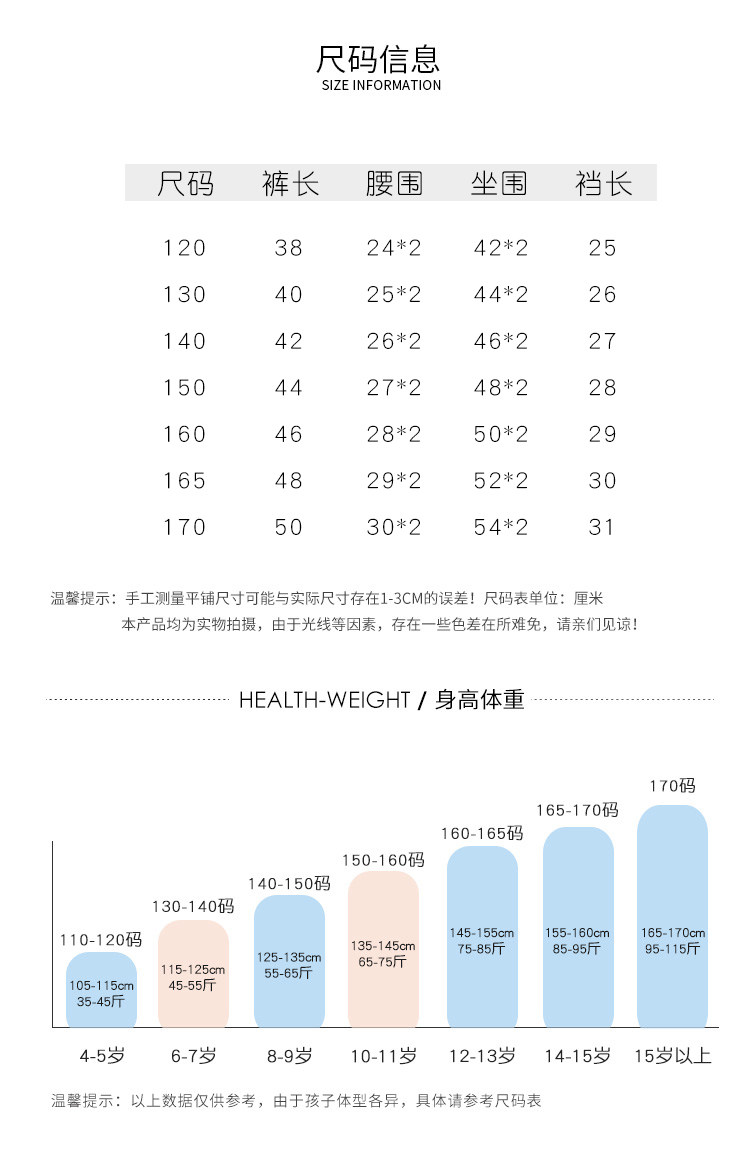 尺码信息
SIZE INFORMATION

| 尺码 | 裤长 | 腰围 | 坐围 | 裆长 |
|---|---|---|---|---|
| 120 | 38 | 24*2 | 42*2 | 25 |
| 130 | 40 | 25*2 | 44*2 | 26 |
| 140 | 42 | 26*2 | 46*2 | 27 |
| 150 | 44 | 27*2 | 48*2 | 28 |
| 160 | 46 | 28*2 | 50*2 | 29 |
| 165 | 48 | 29*2 | 52*2 | 30 |
| 170 | 50 | 30*2 | 54*2 | 31 |

温馨提示：手工测量平铺尺寸可能与实际尺寸存在1-3CM的误差！尺码表单位：厘米
本产品均为实物拍摄，由于光线等因素，存在一些色差在所难免，请亲们见谅！

HEALTH-WEIGHT / 身高体重

110-120码
105-115cm
35-45斤
4-5岁

130-140码
115-125cm
45-55斤
6-7岁

140-150码
125-135cm
55-65斤
8-9岁

150-160码
135-145cm
65-75斤
10-11岁

160-165码
145-155cm
75-85斤
12-13岁

165-170码
155-160cm
85-95斤
14-15岁

170码
165-170cm
95-115斤
15岁以上

温馨提示：以上数据仅供参考，由于孩子体型各异，具体请参考尺码表